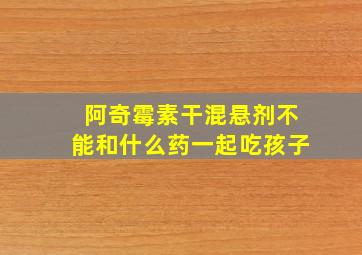 阿奇霉素干混悬剂不能和什么药一起吃孩子